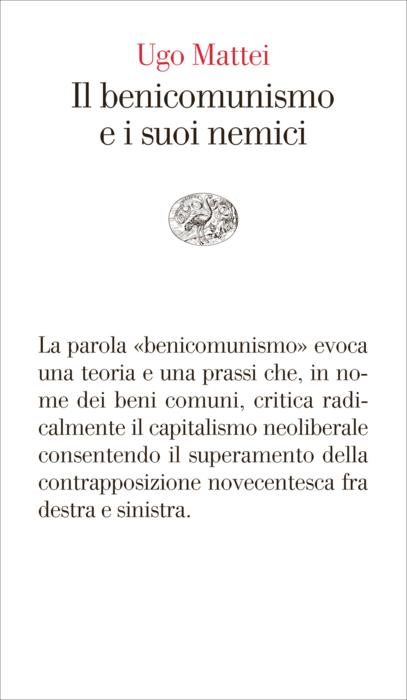 Ugo Mattei
Il benicomunismo
e i suoi nemici

La parola «benicomunismo» evoca una teoria e una prassi che, in nome dei beni comuni, critica radicalmente il capitalismo neoliberale consentendo il superamento della contrapposizione novecentesca fra destra e sinistra.